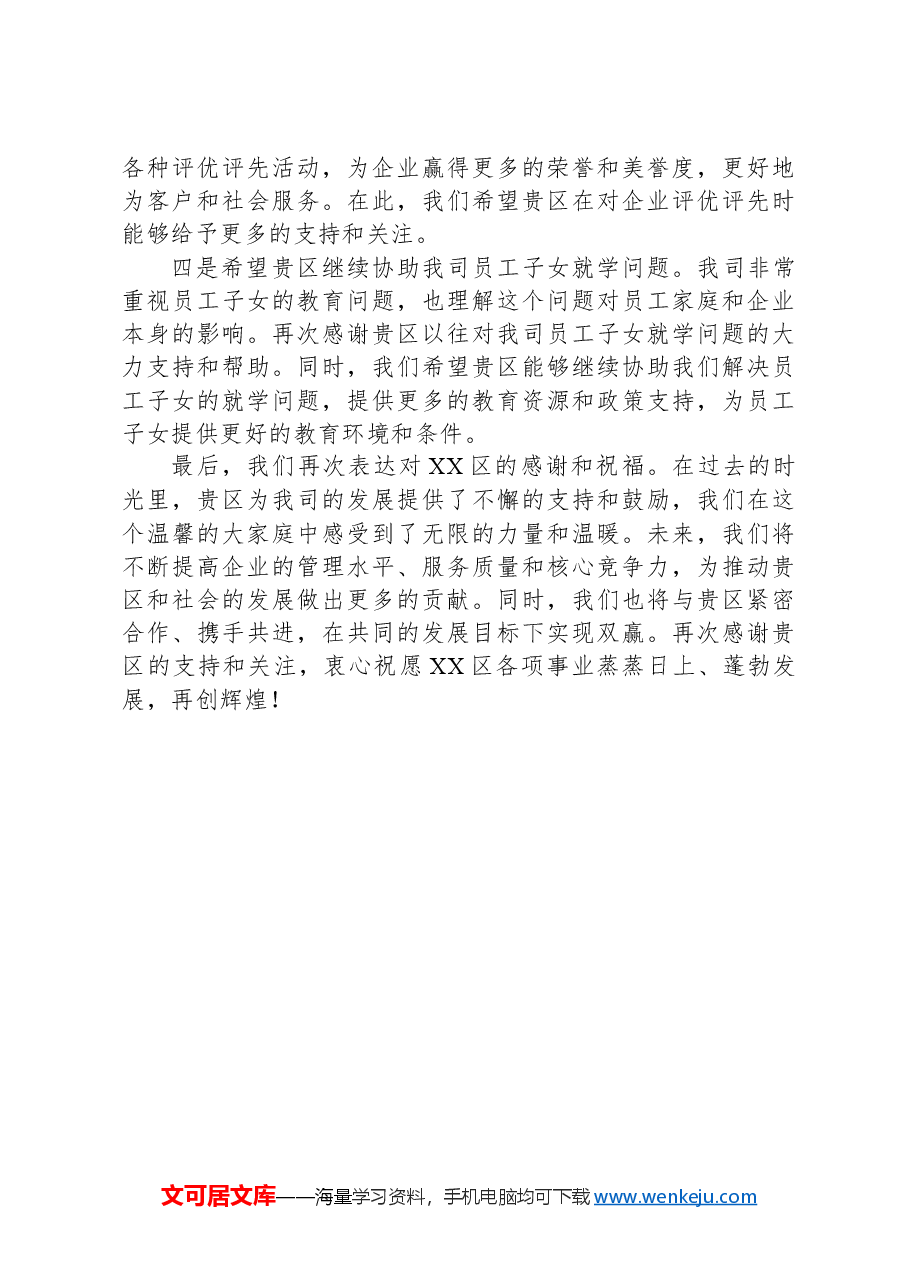 各种评优评先活动，为企业赢得更多的荣誉和美誉度，更好地为客户和社会服务。在此，我们希望贵区在对企业评优评先时能够给予更多的支持和关注。

四是希望贵区继续协助我司员工子女就学问题。我司非常重视员工子女的教育问题，也理解这个问题对员工家庭和企业本身的影响。再次感谢贵区以往对我司员工子女就学问题的大力支持和帮助。同时，我们希望贵区能够继续协助我们解决员工子女的就学问题，提供更多的教育资源和政策支持，为员工子女提供更好的教育环境和条件。

最后，我们再次表达对XX区的感谢和祝福。在过去的时光里，贵区为我司的发展提供了不懈的支持和鼓励，我们在这个温馨的大家庭中感受到了无限的力量和温暖。未来，我们将不断提高企业的管理水平、服务质量和核心竞争力，为推动贵区和社会的发展做出更多的贡献。同时，我们也将与贵区紧密合作、携手共进，在共同的发展目标下实现双赢。再次感谢贵区的支持和关注，衷心祝愿XX区各项事业蒸蒸日上、蓬勃发展，再创辉煌！

文可居文库——海量学习资料，手机电脑均可下载www.wenkeju.com